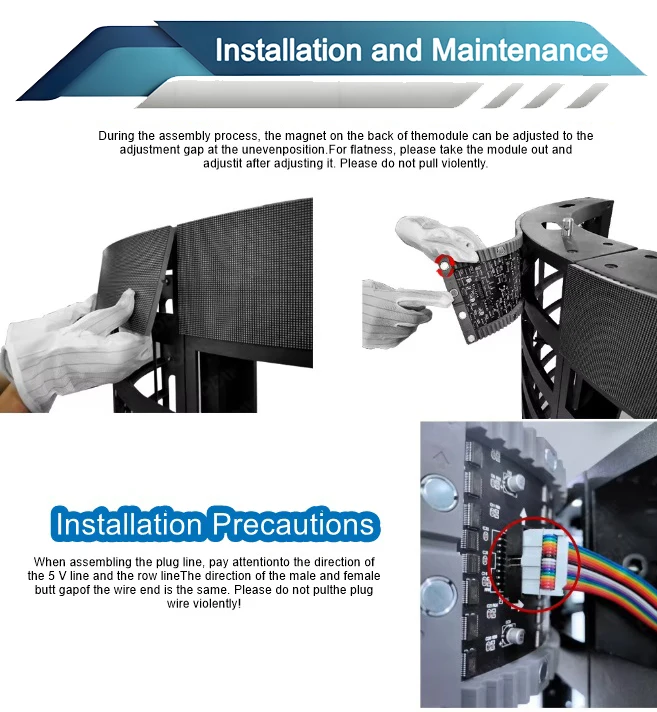 Installation and Maintenance

During the assembly process, the magnet on the back of themodule can be adjusted to the adjustment gap at the unevenposition.For flatness, please take the module out and adjustit after adjusting it. Please do not pull violently.

Installation Precautions

When assembling the plug line, pay attentionto the direction of the 5 V line and the row lineThe direction of the male and female butt gapof the wire end is the same. Please do not pulthe plug wire violently!